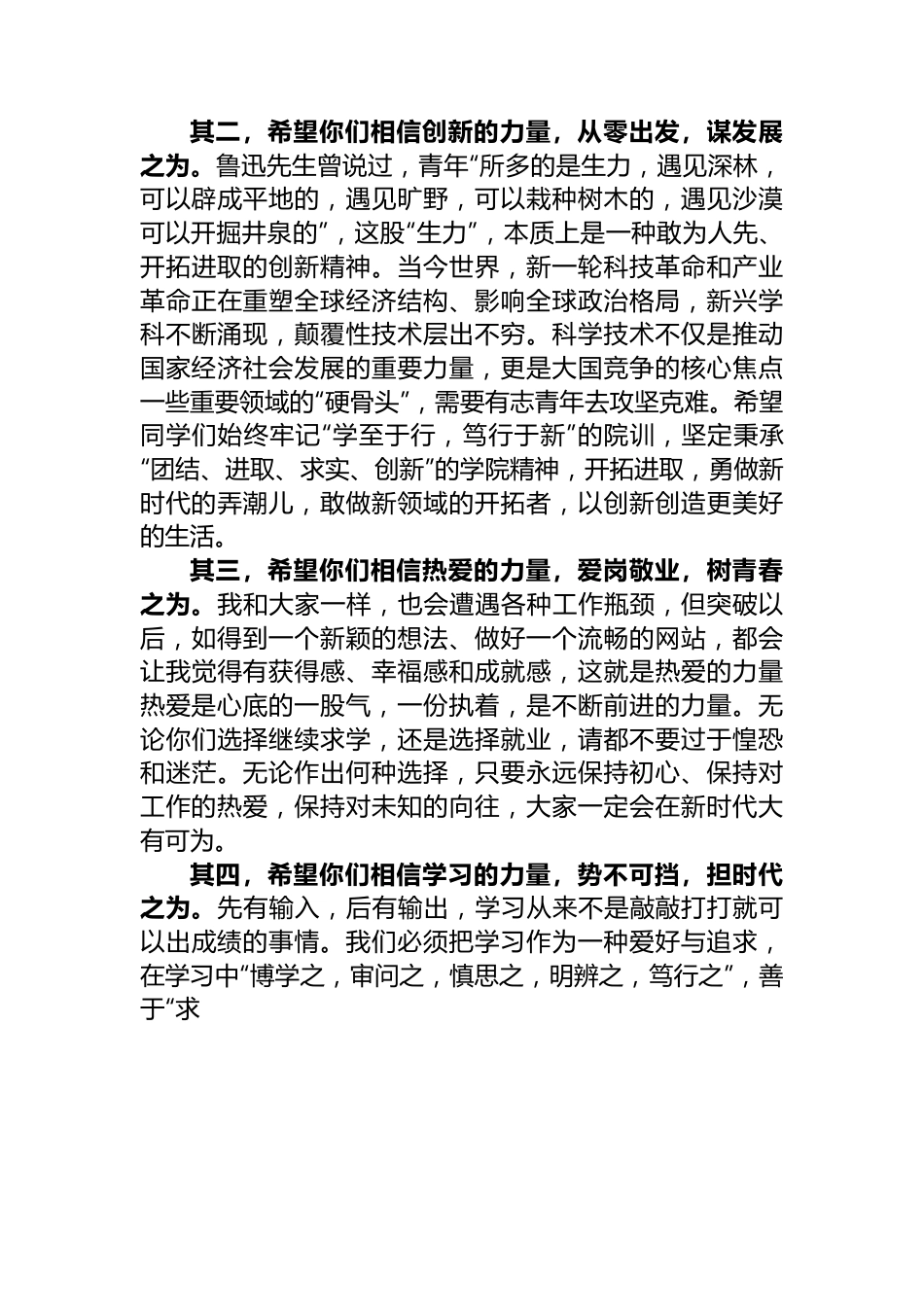 其二，希望你们相信创新的力量，从零出发，谋发展之为。鲁迅先生曾说过，青年“所多的是生力，遇见深林，可以辟成平地的，遇见旷野，可以栽种树木的，遇见沙漠可以开掘井泉的”，这股“生力”，本质上是一种敢为人先、开拓进取的创新精神。当今世界，新一轮科技革命和产业革命正在重塑全球经济结构、影响全球政治格局，新兴学科不断涌现，颠覆性技术层出不穷。科学技术不仅是推动国家经济社会发展的重要力量，更是大国竞争的核心焦点一些重要领域的“硬骨头”，需要有志青年去攻坚克难。希望同学们始终牢记“学至于行，笃行于新”的院训，坚定秉承“团结、进取、求实、创新”的学院精神，开拓进取，勇做新时代的弄潮儿，敢做新领域的开拓者，以创新创造更美好的生活。

其三，希望你们相信热爱的力量，爱岗敬业，树青春之为。我和大家一样，也会遭遇各种工作瓶颈，但突破以后，如得到一个新颖的想法、做好一个流畅的网站，都会让我觉得有获得感、幸福感和成就感，这就是热爱的力量热爱是心底的一股气，一份执着，是不断前进的力量。无论你们选择继续求学，还是选择就业，请都不要过于惶恐和迷茫。无论作出何种选择，只要永远保持初心、保持对工作的热爱，保持对未知的向往，大家一定会在新时代大有可为。

其四，希望你们相信学习的力量，势不可挡，担时代之为。先有输入，后有输出，学习从来不是敲敲打打就可以出成绩的事情。我们必须把学习作为一种爱好与追求，在学习中“博学之，审问之，慎思之，明辨之，笃行之”，善于“求